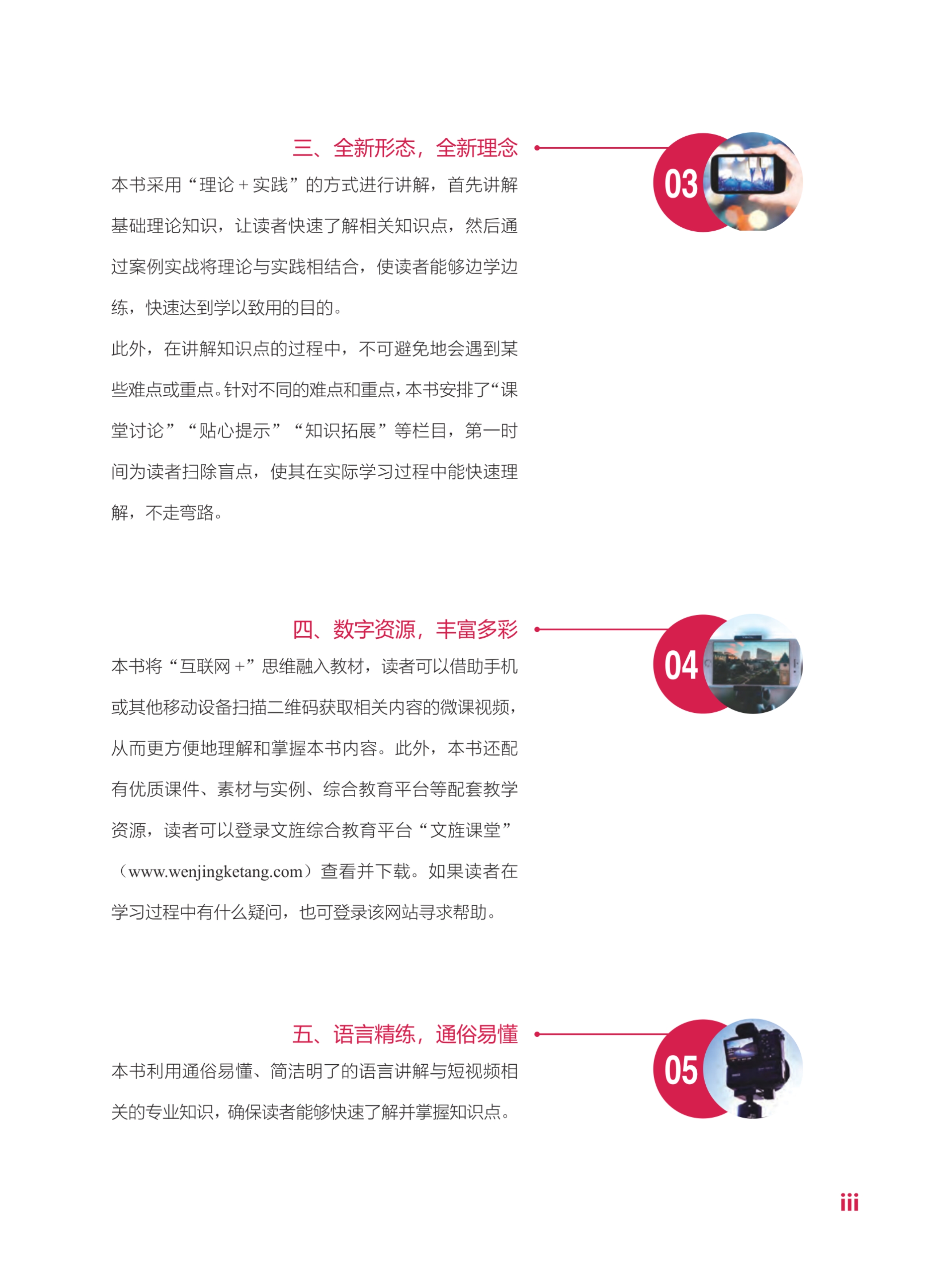 三、全新形态，全新理念

03

本书采用“理论＋实践”的方式进行讲解，首先讲解基础理论知识，让读者快速了解相关知识点，然后通过案例实战将理论与实践相结合，使读者能够边学边练，快速达到学以致用的目的。

此外，在讲解知识点的过程中，不可避免地会遇到某些难点或重点。针对不同的难点和重点，本书安排了“课堂讨论”“贴心提示”“知识拓展”等栏目，第一时间为读者扫除盲点，使其在实际学习过程中能快速理解，不走弯路。

四、数字资源，丰富多彩

04

本书将“互联网＋”思维融入教材，读者可以借助手机或其他移动设备扫描二维码获取相关内容的微课视频，从而更方便地理解和掌握本书内容。此外，本书还配有优质课件、素材与实例、综合教育平台等配套教学资源，读者可以登录文旌综合教育平台“文旌课堂”（www.wenjingketang.com）查看并下载。如果读者在学习过程中有什么疑问，也可登录该网站寻求帮助。

五、语言精练，通俗易懂

05

本书利用通俗易懂、简洁明了的语言讲解与短视频相关的专业知识，确保读者能够快速了解并掌握知识点。

iii